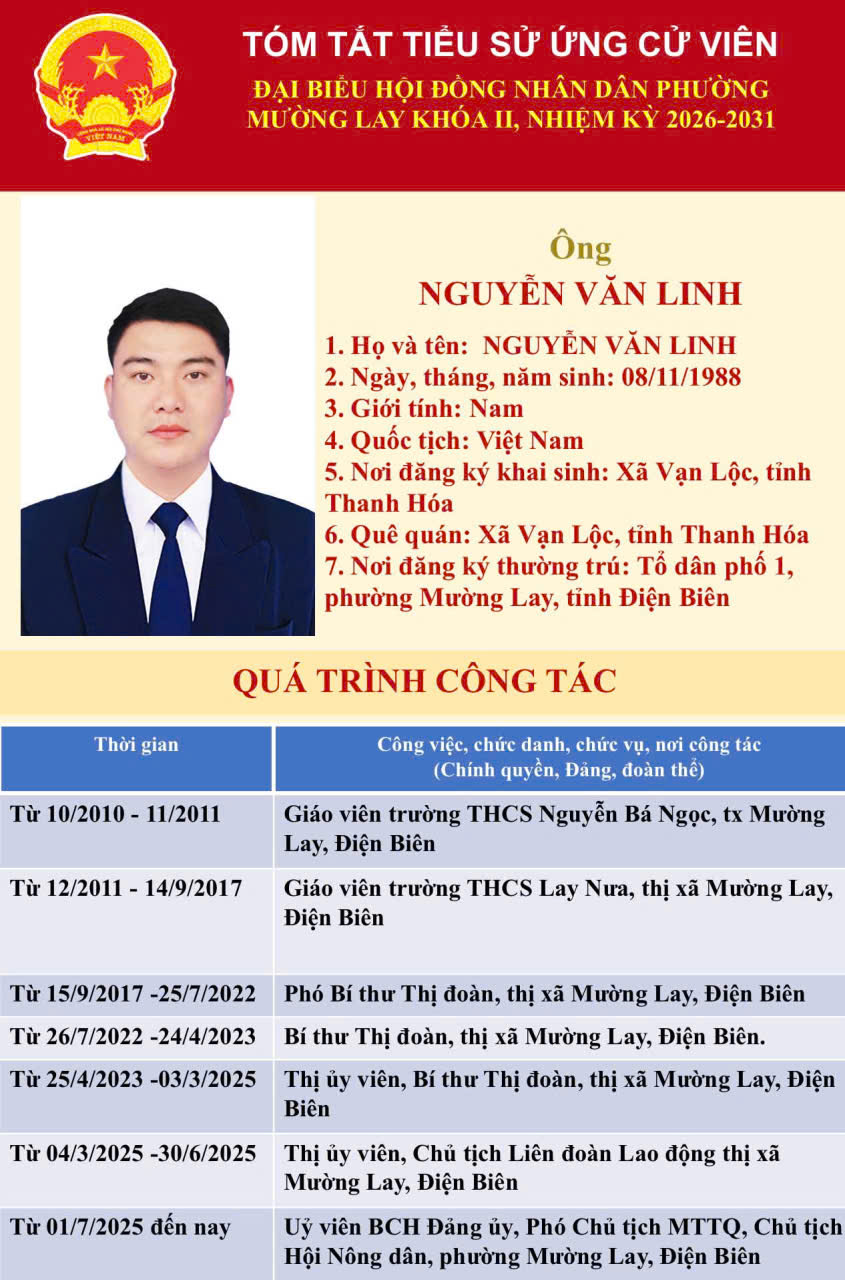 TÓM TẮT TIỂU SỬ ỨNG CỬ VIÊN
ĐẠI BIỂU HỘI ĐỒNG NHÂN DÂN PHƯỜNG
MƯỜNG LAY KHÓA II, NHIỆM KỲ 2026-2031

Ông
NGUYỄN VĂN LINH

1. Họ và tên: NGUYỄN VĂN LINH
2. Ngày, tháng, năm sinh: 08/11/1988
3. Giới tính: Nam
4. Quốc tịch: Việt Nam
5. Nơi đăng ký khai sinh: Xã Vạn Lộc, tỉnh Thanh Hóa
6. Quê quán: Xã Vạn Lộc, tỉnh Thanh Hóa
7. Nơi đăng ký thường trú: Tổ dân phố 1, phường Mường Lay, tỉnh Điện Biên

QUÁ TRÌNH CÔNG TÁC

| Thời gian | Công việc, chức danh, chức vụ, nơi công tác (Chính quyền, Đảng, đoàn thể) |
|---|---|
| Từ 10/2010 - 11/2011 | Giáo viên trường THCS Nguyễn Bá Ngọc, tx Mường Lay, Điện Biên |
| Từ 12/2011 - 14/9/2017 | Giáo viên trường THCS Lay Nưa, thị xã Mường Lay, Điện Biên |
| Từ 15/9/2017 -25/7/2022 | Phó Bí thư Thị đoàn, thị xã Mường Lay, Điện Biên |
| Từ 26/7/2022 -24/4/2023 | Bí thư Thị đoàn, thị xã Mường Lay, Điện Biên. |
| Từ 25/4/2023 -03/3/2025 | Thị ủy viên, Bí thư Thị đoàn, thị xã Mường Lay, Điện Biên |
| Từ 04/3/2025 -30/6/2025 | Thị ủy viên, Chủ tịch Liên đoàn Lao động thị xã Mường Lay, Điện Biên |
| Từ 01/7/2025 đến nay | Uỷ viên BCH Đảng ủy, Phó Chủ tịch MTTQ, Chủ tịch Hội Nông dân, phường Mường Lay, Điện Biên |